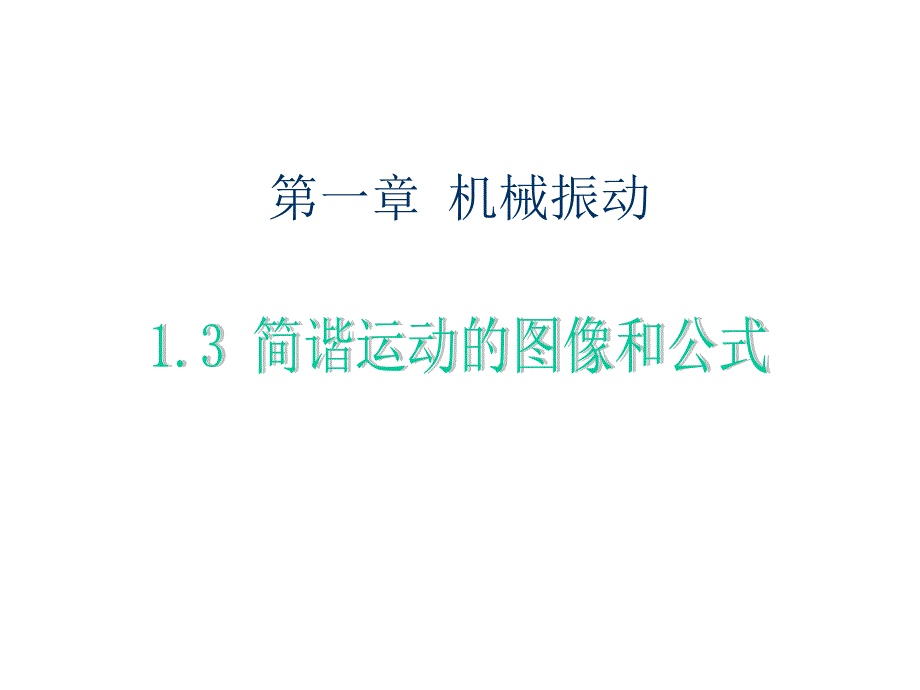 第一章 机械振动

1.3 简谐运动的图像和公式